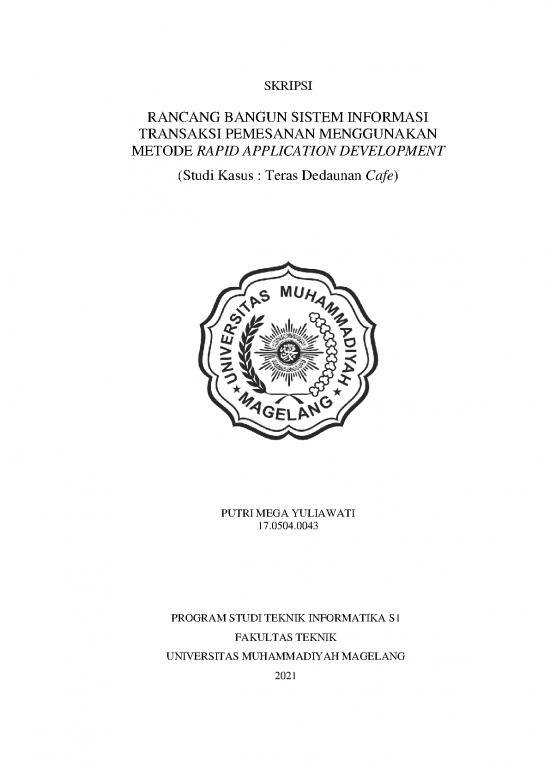 SKRIPSI

RANCANG BANGUN SISTEM INFORMASI TRANSAKSI PEMESANAN MENGGUNAKAN METODE RAPID APPLICATION DEVELOPMENT

(Studi Kasus : Teras Dedaunan Cafe)

UNIVERSITAS MUHAMMADIYAH MAGELANG

PUTRI MEGA YULIAWATI
17.0504.0043

PROGRAM STUDI TEKNIK INFORMATIKA S1
FAKULTAS TEKNIK
UNIVERSITAS MUHAMMADIYAH MAGELANG
2021